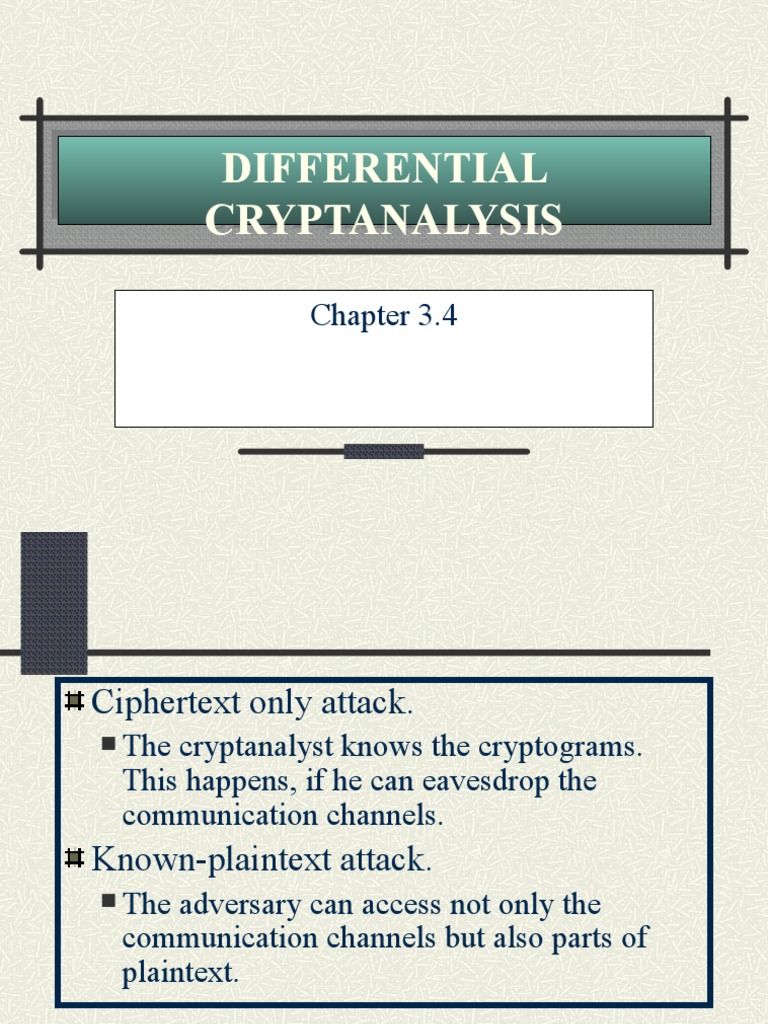 DIFFERENTIAL CRYPTANALYSIS

Chapter 3.4

Ciphertext only attack.

The cryptanalyst knows the cryptograms. This happens, if he can eavesdrop the communication channels.

Known-plaintext attack.

The adversary can access not only the communication channels but also parts of plaintext.